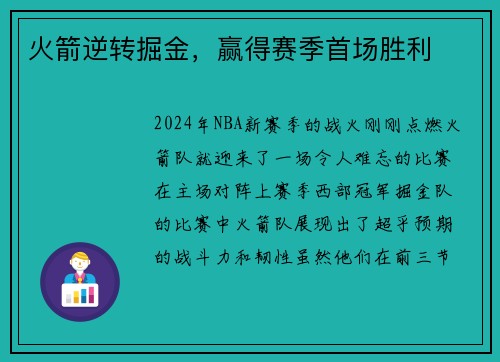 火箭逆转掘金，赢得赛季首场胜利

2024年NBA新赛季的战火刚刚点燃火箭队就迎来了一场令人难忘的比赛在主场对阵上赛季西部冠军掘金队的比赛中火箭队展现出了超乎预期的战斗力和韧性虽然他们在前三节